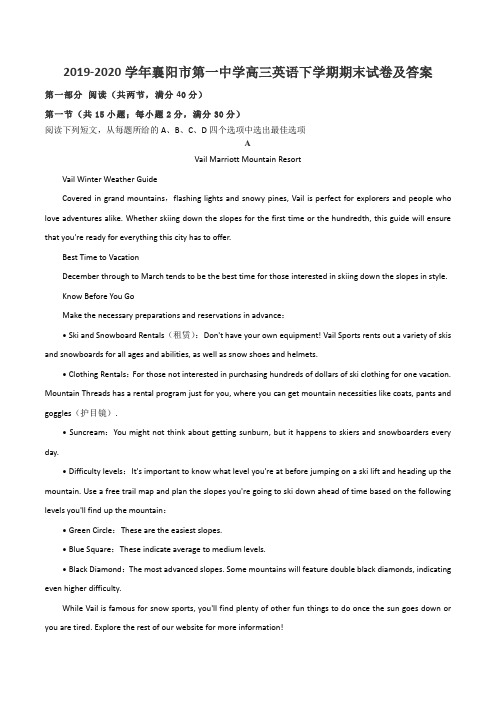 2019-2020 学年襄阳市第一中学高三英语下学期期末试卷及答案

第一部分 阅读（共两节，满分 40 分）

第一节（共 15 小题；每小题 2 分，满分 30 分）

阅读下列短文，从每题所给的 A、B、C、D 四个选项中选出最佳选项

A

Vail Marriott Mountain Resort

Vail Winter Weather Guide

Covered in grand mountains，flashing lights and snowy pines, Vail is perfect for explorers and people who love adventures alike. Whether skiing down the slopes for the first time or the hundredth, this guide will ensure that you're ready for everything this city has to offer.

Best Time to Vacation

December through to March tends to be the best time for those interested in skiing down the slopes in style.

Know Before You Go

Make the necessary preparations and reservations in advance：

• Ski and Snowboard Rentals（租赁）：Don't have your own equipment! Vail Sports rents out a variety of skis and snowboards for all ages and abilities, as well as snow shoes and helmets.

• Clothing Rentals：For those not interested in purchasing hundreds of dollars of ski clothing for one vacation. Mountain Threads has a rental program just for you, where you can get mountain necessities like coats, pants and goggles（护目镜）.

• Suncream：You might not think about getting sunburn, but it happens to skiers and snowboarders every day.

• Difficulty levels：It's important to know what level you're at before jumping on a ski lift and heading up the mountain. Use a free trail map and plan the slopes you're going to ski down ahead of time based on the following levels you'll find up the mountain：

• Green Circle：These are the easiest slopes.

• Blue Square：These indicate average to medium levels.

• Black Diamond：The most advanced slopes. Some mountains will feature double black diamonds, indicating even higher difficulty.

While Vail is famous for snow sports, you'll find plenty of other fun things to do once the sun goes down or you are tired. Explore the rest of our website for more information!